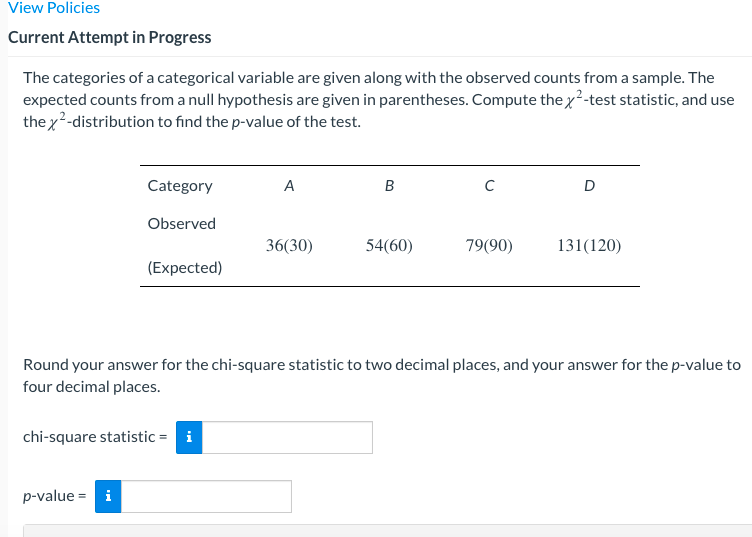 View Policies

Current Attempt in Progress

The categories of a categorical variable are given along with the observed counts from a sample. The expected counts from a null hypothesis are given in parentheses. Compute the $\chi^2$-test statistic, and use the $\chi^2$-distribution to find the p-value of the test.

| Category | A | B | C | D |
|---|---|---|---|---|
| Observed (Expected) | 36(30) | 54(60) | 79(90) | 131(120) |

Round your answer for the chi-square statistic to two decimal places, and your answer for the p-value to four decimal places.

chi-square statistic = i

p-value = i